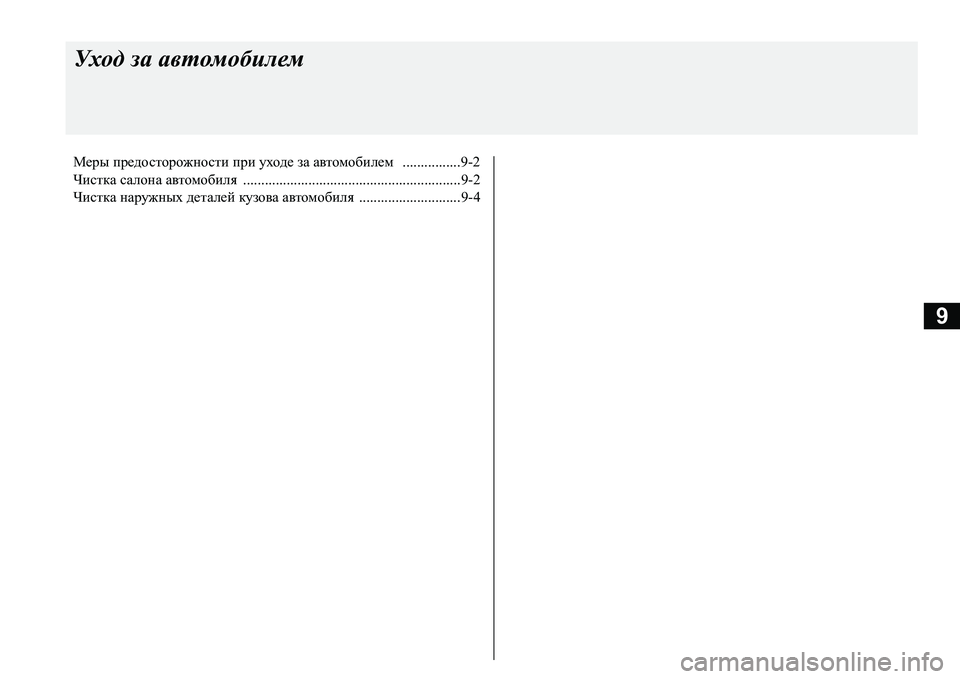 Уход за автомобилем

Меры предосторожности при уходе за автомобилем 9-2
Чистка салона автомобиля 9-2
Чистка наружных деталей кузова автомобиля 9-4

9

carmanualsonline.info